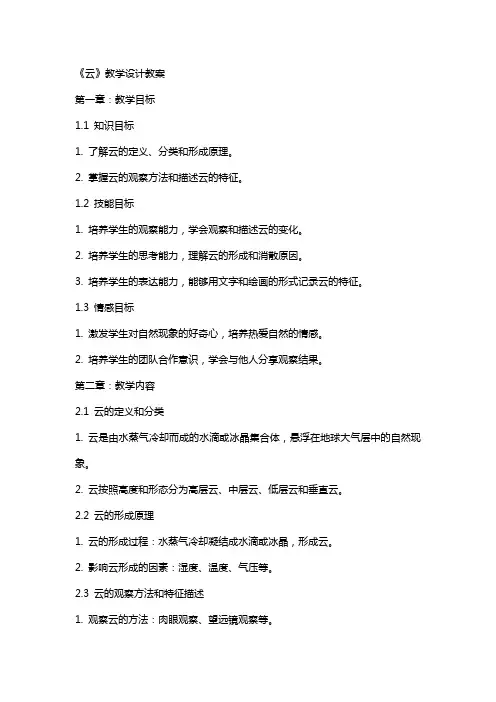 《云》教学设计教案

第一章：教学目标

1.1 知识目标

1. 了解云的定义、分类和形成原理。

2. 掌握云的观察方法和描述云的特征。

1.2 技能目标

1. 培养学生的观察能力，学会观察和描述云的变化。

2. 培养学生的思考能力，理解云的形成和消散原因。

3. 培养学生的表达能力，能够用文字和绘画的形式记录云的特征。

1.3 情感目标

1. 激发学生对自然现象的好奇心，培养热爱自然的情感。

2. 培养学生的团队合作意识，学会与他人分享观察结果。

第二章：教学内容

2.1 云的定义和分类

1. 云是由水蒸气冷却而成的水滴或冰晶集合体，悬浮在地球大气层中的自然现象。

2. 云按照高度和形态分为高层云、中层云、低层云和垂直云。

2.2 云的形成原理

1. 云的形成过程：水蒸气冷却凝结成水滴或冰晶，形成云。

2. 影响云形成的因素：湿度、温度、气压等。

2.3 云的观察方法和特征描述

1. 观察云的方法：肉眼观察、望远镜观察等。